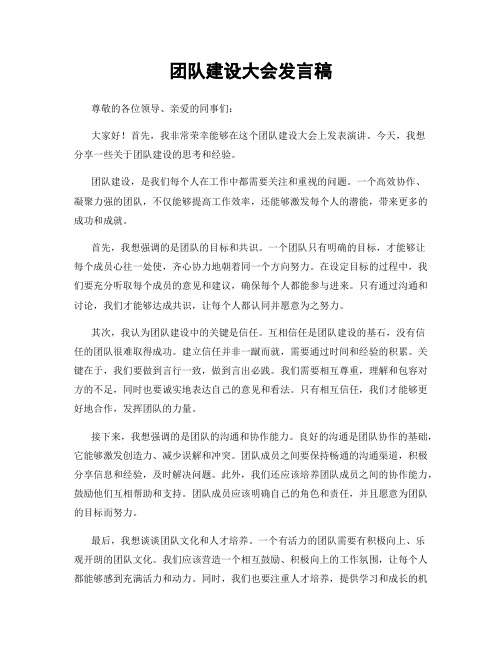 团队建设大会发言稿

尊敬的各位领导、亲爱的同事们：

大家好！首先，我非常荣幸能够在这个团队建设大会上发表演讲。今天，我想分享一些关于团队建设的思考和经验。

团队建设，是我们每个人在工作中都需要关注和重视的问题。一个高效协作、凝聚力强的团队，不仅能够提高工作效率，还能够激发每个人的潜能，带来更多的成功和成就。

首先，我想强调的是团队的目标和共识。一个团队只有明确的目标，才能够让每个成员心往一处使，齐心协力地朝着同一个方向努力。在设定目标的过程中，我们要充分听取每个成员的意见和建议，确保每个人都能参与进来。只有通过沟通和讨论，我们才能够达成共识，让每个人都认同并愿意为之努力。

其次，我认为团队建设中的关键是信任。互相信任是团队建设的基石，没有信任的团队很难取得成功。建立信任并非一蹴而就，需要通过时间和经验的积累。关键在于，我们要做到言行一致，做到言出必践。我们需要相互尊重，理解和包容对方的不足，同时也要诚实地表达自己的意见和看法。只有相互信任，我们才能够更好地合作，发挥团队的力量。

接下来，我想强调的是团队的沟通和协作能力。良好的沟通是团队协作的基础，它能够激发创造力、减少误解和冲突。团队成员之间要保持畅通的沟通渠道，积极分享信息和经验，及时解决问题。此外，我们还应该培养团队成员之间的协作能力，鼓励他们互相帮助和支持。团队成员应该明确自己的角色和责任，并且愿意为团队的目标而努力。

最后，我想谈谈团队文化和人才培养。一个有活力的团队需要有积极向上、乐观开朗的团队文化。我们应该营造一个相互鼓励、积极向上的工作氛围，让每个人都能够感到充满活力和动力。同时，我们也要注重人才培养，提供学习和成长的机